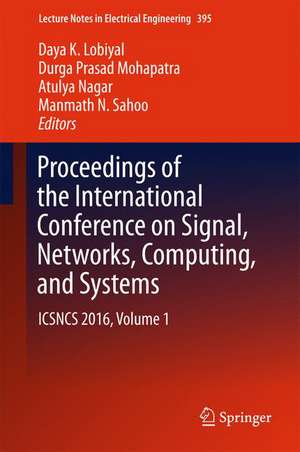 Lecture Notes in Electrical Engineering 395

Daya K. Lobiyal
Durga Prasad Mohapatra
Atulya Nagar
Manmath N. Sahoo
Editors

Proceedings of the International Conference on Signal, Networks, Computing, and Systems

ICSNCS 2016, Volume 1

Springer